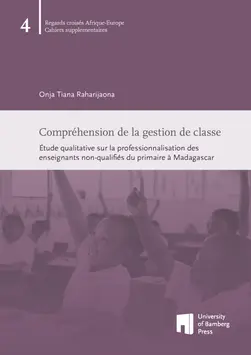 4

Regards croisés Afrique-Europe
Cahiers supplementaires

Onja Tiana Raharijaona

Compréhension de la gestion de classe

Étude qualitative sur la professionnalisation des enseignants non-qualifiés du primaire à Madagascar

University of Bamberg Press